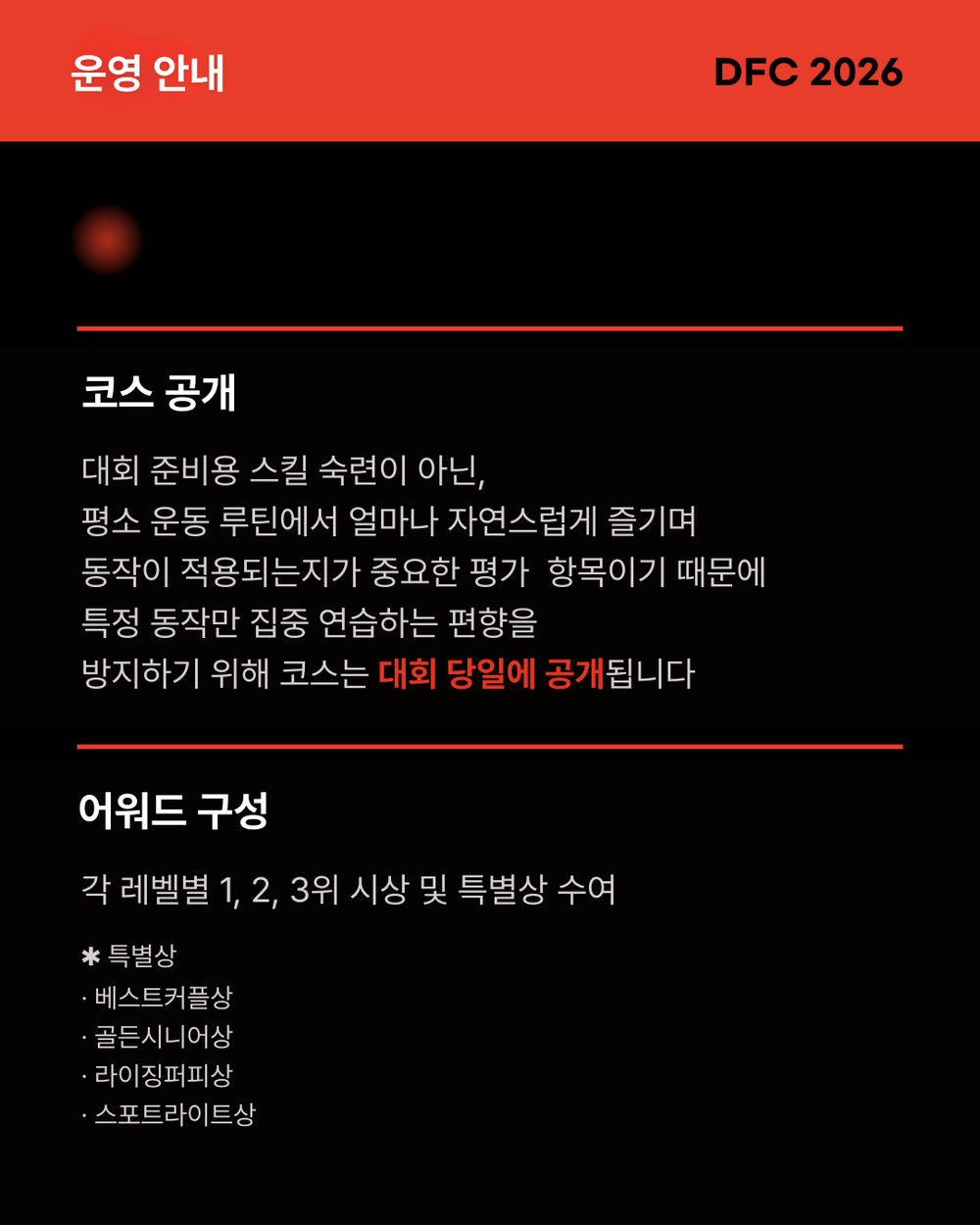 운영 안내

DFC 2026

코스 공개

대회 준비용 스킬 숙련이 아닌,
평소 운동 루틴에서 얼마나 자연스럽게 즐기며
동작이 적용되는지가 중요한 평가 항목이기 때문에
특정 동작만 집중 연습하는 편향을
방지하기 위해 코스는 대회 당일에 공개됩니다

어워드 구성

각 레벨별 1, 2, 3위 시상 및 특별상 수여

✱ 특별상
· 베스트커플상
· 골든시니어상
· 라이징퍼피상
· 스포트라이트상